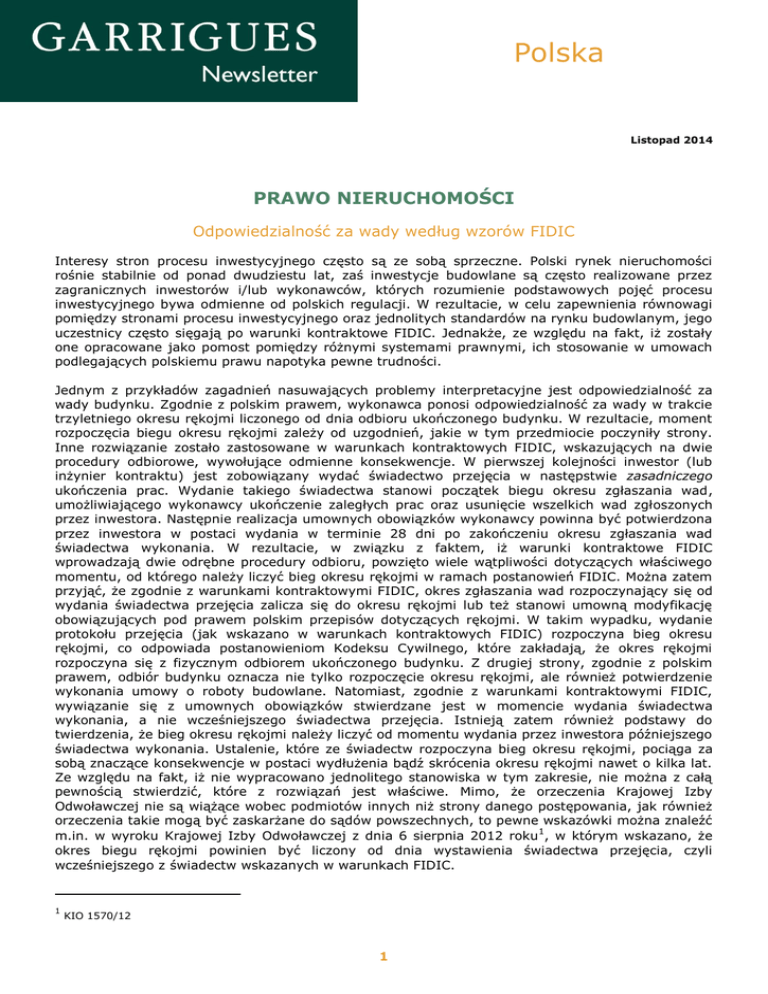 GARRIGUES
Newsletter

Polska

Listopad 2014

PRAWO NIERUCHOMOŚCI

Odpowiedzialność za wady według wzorów FIDIC

Interesy stron procesu inwestycyjnego często są ze sobą sprzeczne. Polski rynek nieruchomości rośnie stabilnie od ponad dwudziestu lat, zaś inwestycje budowlane są często realizowane przez zagranicznych inwestorów i/lub wykonawców, których rozumienie podstawowych pojęć procesu inwestycyjnego bywa odmienne od polskich regulacji. W rezultacie, w celu zapewnienia równowagi pomiędzy stronami procesu inwestycyjnego oraz jednolitych standardów na rynku budowlanym, jego uczestnicy często sięgają po warunki kontraktowe FIDIC. Jednakże, ze względu na fakt, iż zostały one opracowane jako pomost pomiędzy różnymi systemami prawnymi, ich stosowanie w umowach podlegających polskiemu prawu napotyka pewne trudności.

Jednym z przykładów zagadnień nasuwających problemy interpretacyjne jest odpowiedzialność za wady budynku. Zgodnie z polskim prawem, wykonawca ponosi odpowiedzialność za wady w trakcie trzyletniego okresu rękojmi liczonego od dnia odbioru ukończonego budynku. W rezultacie, moment rozpoczęcia biegu okresu rękojmi zależy od uzgodnień, jakie w tym przedmiocie poczyniły strony. Inne rozwiązanie zostało zastosowane w warunkach kontraktowych FIDIC, wskazujących na dwie procedury odbiorowe, wywołujące odmienne konsekwencje. W pierwszej kolejności inwestor (lub inżynier kontraktu) jest zobowiązany wydać świadectwo przejęcia w następstwie zasadniczego ukończenia prac. Wydanie takiego świadectwa stanowi początek biegu okresu zgłaszania wad, umożliwiającego wykonawcy ukończenie zaległych prac oraz usunięcie wszelkich wad zgłoszonych przez inwestora. Następnie realizacja umownych obowiązków wykonawcy powinna być potwierdzona przez inwestora w postaci wydania w terminie 28 dni po zakończeniu okresu zgłaszania wad świadectwa wykonania. W rezultacie, w związku z faktem, iż warunki kontraktowe FIDIC wprowadzają dwie odrębne procedury odbioru, powzięto wiele wątpliwości dotyczących właściwego momentu, od którego należy liczyć bieg okresu rękojmi w ramach postanowień FIDIC. Można zatem przyjąć, że zgodnie z warunkami kontraktowymi FIDIC, okres zgłaszania wad rozpoczynający się od wydania świadectwa przejęcia zalicza się do okresu rękojmi lub też stanowi umowną modyfikację obowiązujących pod prawem polskim przepisów dotyczących rękojmi. W takim wypadku, wydanie protokołu przejęcia (jak wskazano w warunkach kontraktowych FIDIC) rozpoczyna bieg okresu rękojmi, co odpowiada postanowieniom Kodeksu Cywilnego, które zakładają, że okres rękojmi rozpoczyna się z fizycznym odbiorem ukończonego budynku. Z drugiej strony, zgodnie z polskim prawem, odbiór budynku oznacza nie tylko rozpoczęcie okresu rękojmi, ale również potwierdzenie wykonania umowy o roboty budowlane. Natomiast, zgodnie z warunkami kontraktowymi FIDIC, wywiązanie się z umownych obowiązków stwierdzane jest w momencie wydania świadectwa wykonania, a nie wcześniejszego świadectwa przejęcia. Istnieją zatem również podstawy do twierdzenia, że bieg okresu rękojmi należy liczyć od momentu wydania przez inwestora późniejszego świadectwa wykonania. Ustalenie, które ze świadectw rozpoczyna bieg okresu rękojmi, pociąga za sobą znaczące konsekwencje w postaci wydłużenia bądź skrócenia okresu rękojmi nawet o kilka lat. Ze względu na fakt, iż nie wypracowano jednolitego stanowiska w tym zakresie, nie można z całą pewnością stwierdzić, które z rozwiązań jest właściwe. Mimo, że orzeczenia Krajowej Izby Odwoławczej nie są wiążące wobec podmiotów innych niż strony danego postępowania, jak również orzeczenia takie mogą być zaskarżane do sądów powszechnych, to pewne wskazówki można znaleźć m.in. w wyroku Krajowej Izby Odwoławczej z dnia 6 sierpnia 2012 roku$^1$, w którym wskazano, że okres biegu rękojmi powinien być liczony od dnia wystawienia świadectwa przejęcia, czyli wcześniejszego z świadectw wskazanych w warunkach FIDIC.

$^1$ KIO 1570/12

1